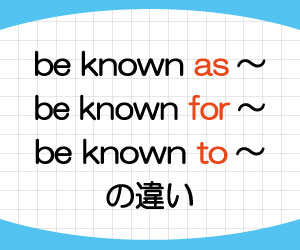 be known as ～
be known for ～
be known to ～
の違い